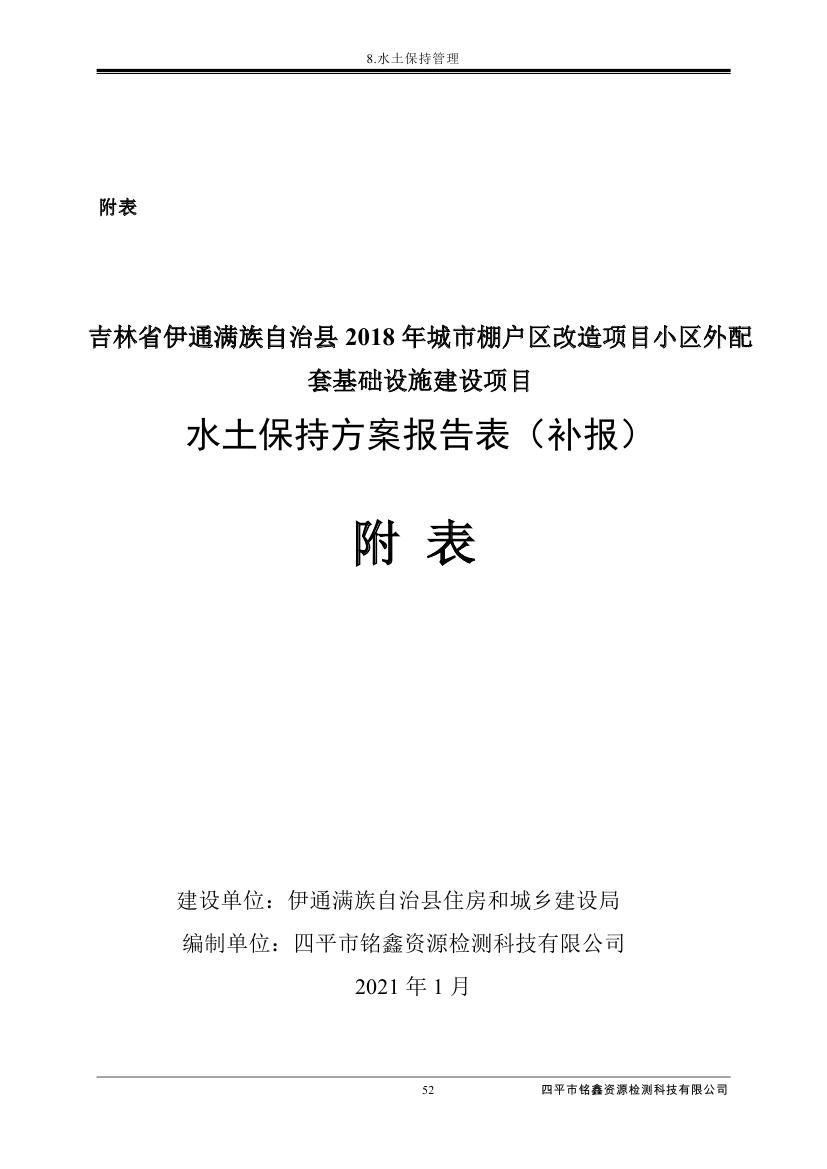 8.水土保持管理

附表

吉林省伊通满族自治县 2018 年城市棚户区改造项目小区外配套基础设施建设项目

水土保持方案报告表（补报）

附 表

建设单位：伊通满族自治县住房和城乡建设局

编制单位：四平市铭鑫资源检测科技有限公司

2021 年 1 月

52

四平市铭鑫资源检测科技有限公司